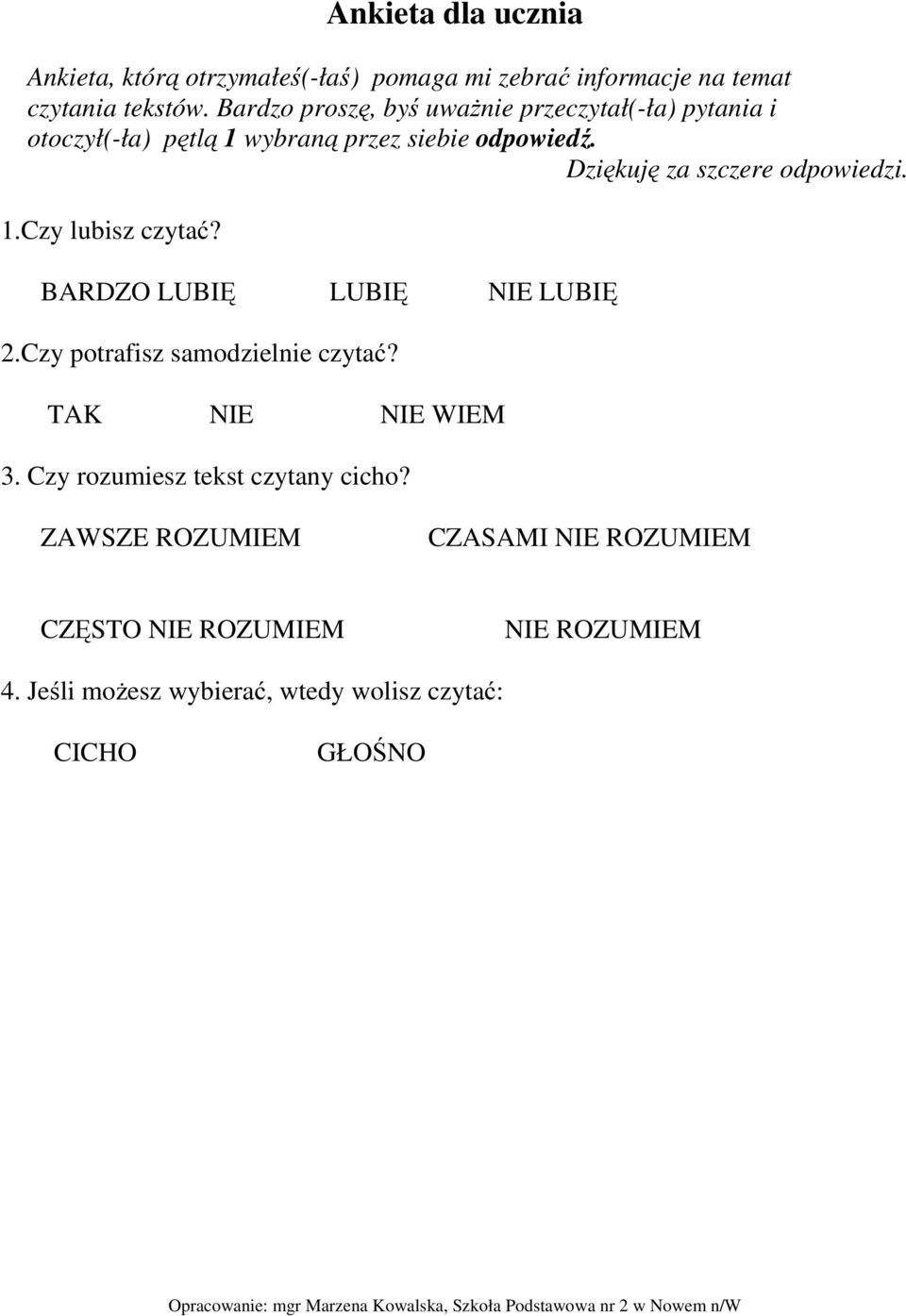 Ankieta dla ucznia

Ankieta, którą otrzymałeś(-łaś) pomaga mi zebrać informacje na temat czytania tekstów. Bardzo proszę, byś uważnie przeczytał(-ła) pytania i otoczył(-ła) pętlą 1 wybraną przez siebie odpowiedź.

Dziękuję za szczere odpowiedzi.

1.Czy lubisz czytać?

BARDZO LUBIĘ LUBIĘ NIE LUBIĘ

2.Czy potrafisz samodzielnie czytać?

TAK NIE NIE WIEM

3. Czy rozumiesz tekst czytany cicho?

ZAWSZE ROZUMIEM CZASAMI NIE ROZUMIEM

CZĘSTO NIE ROZUMIEM NIE ROZUMIEM

4. Jeśli możesz wybierać, wtedy wolisz czytać:

CICHO GŁOŚNO

Opracowanie: mgr Marzena Kowalska, Szkoła Podstawowa nr 2 w Nowem n/W